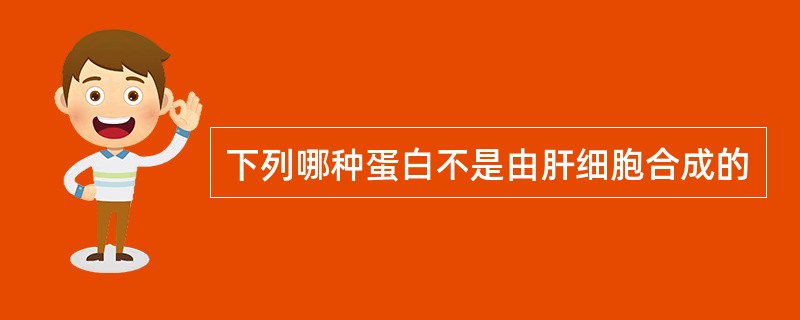 下列哪种蛋白不是由肝细胞合成的